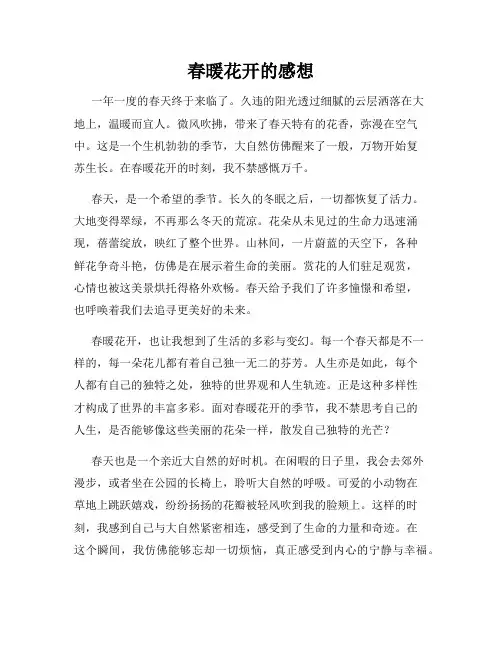 春暖花开的感想

一年一度的春天终于来临了。久违的阳光透过细腻的云层洒落在大地上，温暖而宜人。微风吹拂，带来了春天特有的花香，弥漫在空气中。这是一个生机勃勃的季节，大自然仿佛醒来了一般，万物开始复苏生长。在春暖花开的时刻，我不禁感慨万千。

春天，是一个希望的季节。长久的冬眠之后，一切都恢复了活力。大地变得翠绿，不再那么冬天的荒凉。花朵从未见过的生命力迅速涌现，蓓蕾绽放，映红了整个世界。山林间，一片蔚蓝的天空下，各种鲜花争奇斗艳，仿佛是在展示着生命的美丽。赏花的人们驻足观赏，心情也被这美景烘托得格外欢畅。春天给予我们了许多憧憬和希望，也呼唤着我们去追寻更美好的未来。

春暖花开，也让我想到了生活的多彩与变幻。每一个春天都是不一样的，每一朵花儿都有着自己独一无二的芬芳。人生亦是如此，每个人都有自己的独特之处，独特的世界观和人生轨迹。正是这种多样性才构成了世界的丰富多彩。面对春暖花开的季节，我不禁思考自己的人生，是否能够像这些美丽的花朵一样，散发自己独特的光芒？

春天也是一个亲近大自然的好时机。在闲暇的日子里，我会去郊外漫步，或者坐在公园的长椅上，聆听大自然的呼吸。可爱的小动物在草地上跳跃嬉戏，纷纷扬扬的花瓣被轻风吹到我的脸颊上。这样的时刻，我感到自己与大自然紧密相连，感受到了生命的力量和奇迹。在这个瞬间，我仿佛能够忘却一切烦恼，真正感受到内心的宁静与幸福。